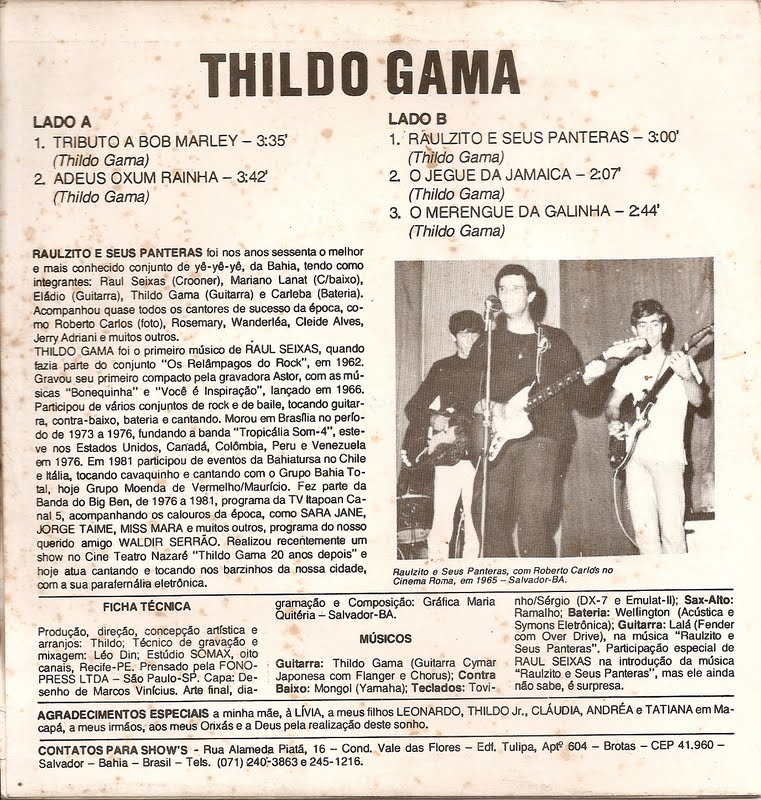 THILDO GAMA

LADO A
1. TRIBUTO A BOB MARLEY – 3:35'
(Thildo Gama)
2. ADEUS OXUM RAINHA – 3:42'
(Thildo Gama)

LADO B
1. RAULZITO E SEUS PANTERAS – 3:00'
(Thildo Gama)
2. O JEGUE DA JAMAICA – 2:07'
(Thildo Gama)
3. O MERENGUE DA GALINHA – 2:44'
(Thildo Gama)

RAULZITO E SEUS PANTERAS foi nos anos sessenta o melhor e mais conhecido conjunto de yê-yê-yê, da Bahia, tendo como integrantes: Raul Seixas (Crooner), Mariano Lanat (C/baixo), Eládio (Guitarra), Thildo Gama (Guitarra) e Carleba (Bateria). Acompanhou quase todos os cantores de sucesso da época, como Roberto Carlos (foto), Rosemary, Wanderléa, Cleide Alves, Jerry Adriani e muitos outros.
THILDO GAMA foi o primeiro músico de RAUL SEIXAS, quando fazia parte do conjunto "Os Relâmpagos do Rock", em 1962. Gravou seu primeiro compacto pela gravadora Astor, com as músicas "Bonequinha" e "Você é Inspiração", lançado em 1966. Participou de vários conjuntos de rock e de baile, tocando guitarra, contra-baixo, bateria e cantando. Morou em Brasília no período de 1973 a 1976, fundando a banda "Tropicália Som-4", esteve nos Estados Unidos, Canadá, Colômbia, Peru e Venezuela em 1976. Em 1981 participou de eventos da Bahiatursa no Chile e Itália, tocando cavaquinho e cantando com o Grupo Bahia Total, hoje Grupo Moenda de Vermelho/Maurício. Fez parte da Banda do Big Ben, de 1976 a 1981, programa da TV Itapoan Canal 5, acompanhando os calouros da época, como SARA JANE, JORGE TAIME, MISS MARA e muitos outros, programa do nosso querido amigo WALDIR SERRÃO. Realizou recentemente um show no Cine Teatro Nazaré "Thildo Gama 20 anos depois" e hoje atua cantando e tocando nos barzinhos da nossa cidade, com a sua parafernália eletrônica.

Raulzito e Seus Panteras, com Roberto Carlos no Cinema Roma, em 1965 – Salvador-BA.

FICHA TÉCNICA
Produção, direção, concepção artística e arranjos: Thildo; Técnico de gravação e mixagem: Léo Din; Estúdio SOMAX, oito canais, Recife-PE. Prensado pela FONOPRESS LTDA – São Paulo-SP. Capa: Desenho de Marcos Vinícius. Arte final, diagramação e Composição: Gráfica Maria Quitéria – Salvador-BA.

MÚSICOS
Guitarra: Thildo Gama (Guitarra Cymar Japonesa com Flanger e Chorus); Contra Baixo: Mongol (Yamaha); Teclados: Tovinho/Sérgio (DX-7 e Emulat-II); Sax-Alto: Ramalho; Bateria: Wellington (Acústica e Symons Eletrônica); Guitarra: Lalá (Fender com Over Drive), na música "Raulzito e Seus Panteras". Participação especial de RAUL SEIXAS na introdução da música "Raulzito e Seus Panteras", mas ele ainda não sabe, é surpresa.

AGRADECIMENTOS ESPECIAIS a minha mãe, à LÍVIA, a meus filhos LEONARDO, THILDO Jr., CLÁUDIA, ANDRÉA e TATIANA em Macapá, a meus irmãos, aos meus Orixás e a Deus pela realização deste sonho.

CONTATOS PARA SHOW'S – Rua Alameda Piatã, 16 – Cond. Vale das Flores – Edf. Tulipa, Aptº 604 – Brotas – CEP 41.960 – Salvador – Bahia – Brasil – Tels. (071) 240-3863 e 245-1216.